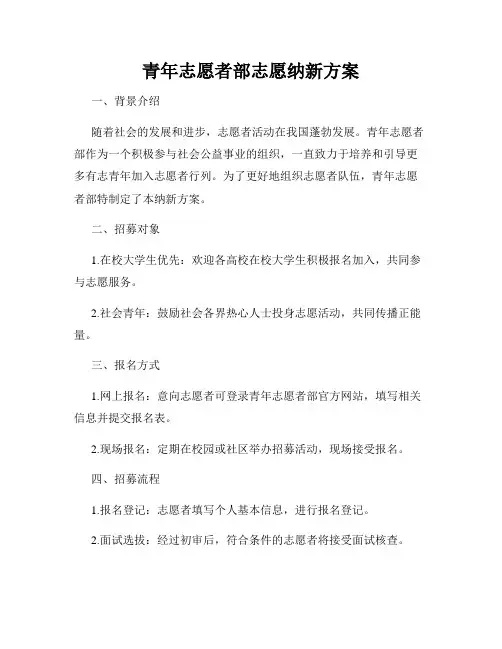 青年志愿者部志愿纳新方案

一、背景介绍

随着社会的发展和进步，志愿者活动在我国蓬勃发展。青年志愿者部作为一个积极参与社会公益事业的组织，一直致力于培养和引导更多有志青年加入志愿者行列。为了更好地组织志愿者队伍，青年志愿者部特制定了本纳新方案。

二、招募对象

1.在校大学生优先：欢迎各高校在校大学生积极报名加入，共同参与志愿服务。

2.社会青年：鼓励社会各界热心人士投身志愿活动，共同传播正能量。

三、报名方式

1.网上报名：意向志愿者可登录青年志愿者部官方网站，填写相关信息并提交报名表。

2.现场报名：定期在校园或社区举办招募活动，现场接受报名。

四、招募流程

1.报名登记：志愿者填写个人基本信息，进行报名登记。

2.面试选拔：经过初审后，符合条件的志愿者将接受面试核查。